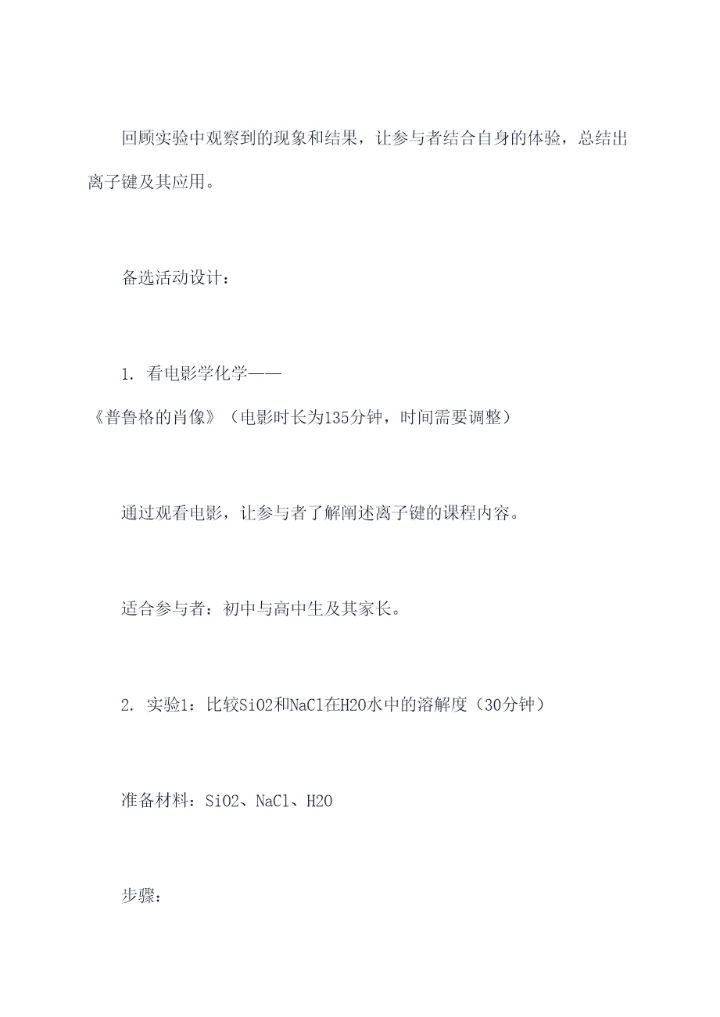 回顾实验中观察到的现象和结果，让参与者结合自身的体验，总结出离子键及其应用。

备选活动设计：

1. 看电影学化学——《普鲁格的肖像》（电影时长为135分钟，时间需要调整）

通过观看电影，让参与者了解阐述离子键的课程内容。

适合参与者：初中与高中生及其家长。

2. 实验1：比较SiO2和NaCl在H2O水中的溶解度（30分钟）

准备材料：SiO2、NaCl、H2O

步骤：